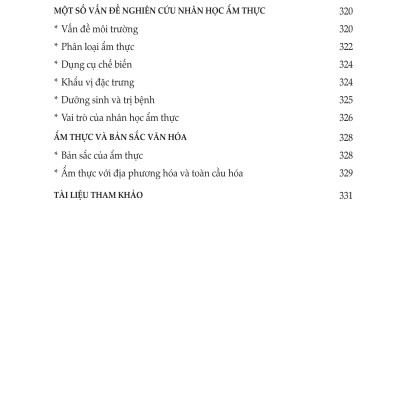 MỘT SỐ VẤN ĐỀ NGHIÊN CỨU NHÂN HỌC ẨM THỰC 320
* Vấn đề môi trường 320
* Phân loại ẩm thực 322
* Dụng cụ chế biến 324
* Khẩu vị đặc trưng 324
* Dưỡng sinh và trị bệnh 325
* Vai trò của nhân học ẩm thực 326
ẨM THỰC VÀ BẢN SẮC VĂN HÓA 328
* Bản sắc của ẩm thực 328
* Ẩm thực với địa phương hóa và toàn cầu hóa 329
TÀI LIỆU THAM KHẢO 331